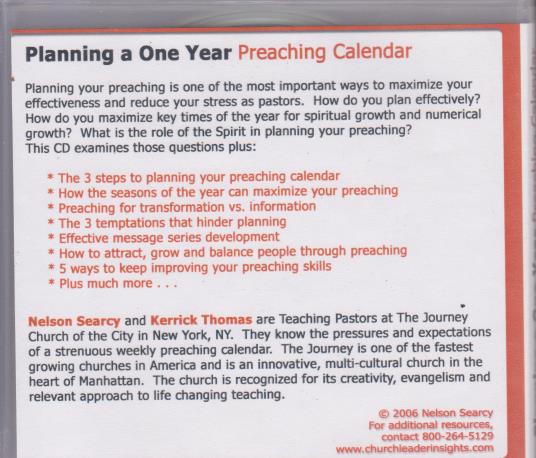 Planning a One Year Preaching Calendar

Planning your preaching is one of the most important ways to maximize your effectiveness and reduce your stress as pastors. How do you plan effectively? How do you maximize key times of the year for spiritual growth and numerical growth? What is the role of the Spirit in planning your preaching? This CD examines those questions plus:

* The 3 steps to planning your preaching calendar
* How the seasons of the year can maximize your preaching
* Preaching for transformation vs. information
* The 3 temptations that hinder planning
* Effective message series development
* How to attract, grow and balance people through preaching
* 5 ways to keep improving your preaching skills
* Plus much more . . .

Nelson Searcy and Kerrick Thomas are Teaching Pastors at The Journey Church of the City in New York, NY. They know the pressures and expectations of a strenuous weekly preaching calendar. The Journey is one of the fastest growing churches in America and is an innovative, multi-cultural church in the heart of Manhattan. The church is recognized for its creativity, evangelism and relevant approach to life changing teaching.

© 2006 Nelson Searcy
For additional resources,
contact 800-264-5129
www.churchleaderinsights.com